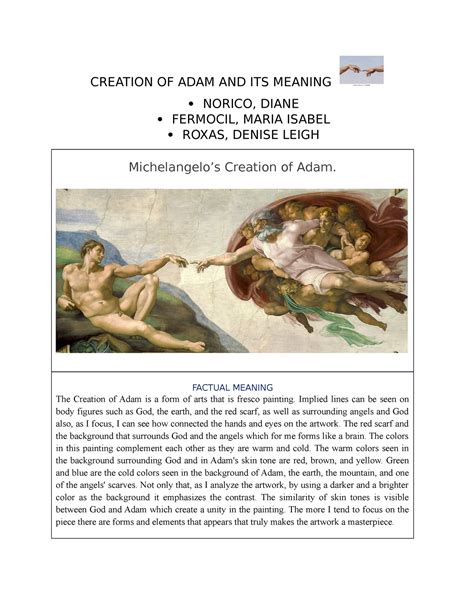 CREATION OF ADAM AND ITS MEANING

• NORICO, DIANE
• FERMOCIL, MARIA ISABEL
• ROXAS, DENISE LEIGH

Michelangelo's Creation of Adam.

FACTUAL MEANING

The Creation of Adam is a form of arts that is fresco painting. Implied lines can be seen on body figures such as God, the earth, and the red scarf, as well as surrounding angels and God also, as I focus, I can see how connected the hands and eyes on the artwork. The red scarf and the background that surrounds God and the angels which for me forms like a brain. The colors in this painting complement each other as they are warm and cold. The warm colors seen in the background surrounding God and in Adam's skin tone are red, brown, and yellow. Green and blue are the cold colors seen in the background of Adam, the earth, the mountain, and one of the angels' scarves. Not only that, as I analyze the artwork, by using a darker and a brighter color as the background it emphasizes the contrast. The similarity of skin tones is visible between God and Adam which create a unity in the painting. The more I tend to focus on the piece there are forms and elements that appears that truly makes the artwork a masterpiece.